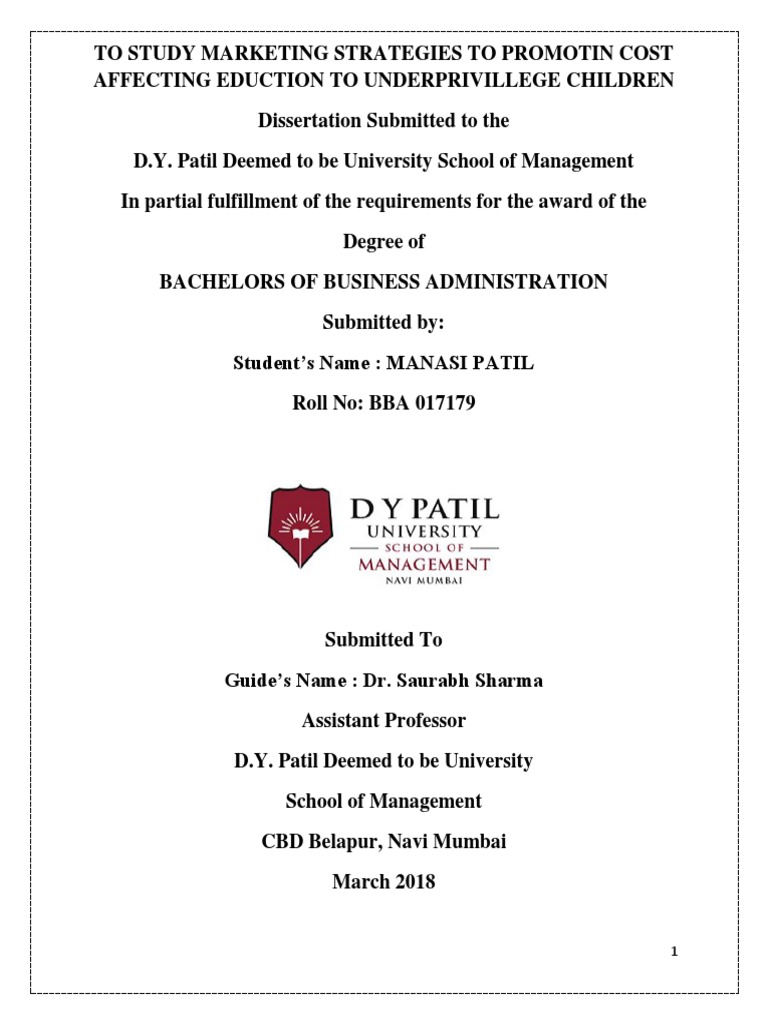 TO STUDY MARKETING STRATEGIES TO PROMOTIN COST AFFECTING EDUCTION TO UNDERPRIVILLEGE CHILDREN

Dissertation Submitted to the

D.Y. Patil Deemed to be University School of Management

In partial fulfillment of the requirements for the award of the

Degree of

BACHELORS OF BUSINESS ADMINISTRATION

Submitted by:

Student's Name : MANASI PATIL

Roll No: BBA 017179

D Y PATIL
UNIVERSITY
SCHOOL OF
MANAGEMENT
NAVI MUMBAI

Submitted To

Guide's Name : Dr. Saurabh Sharma

Assistant Professor

D.Y. Patil Deemed to be University

School of Management

CBD Belapur, Navi Mumbai

March 2018

1